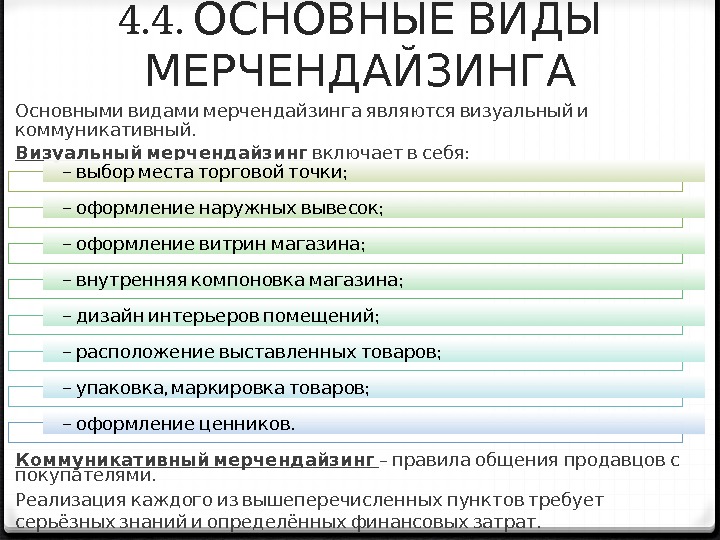 4.4. ОСНОВНЫЕ ВИДЫ МЕРЧЕНДАЙЗИНГА

Основными видами мерчендайзинга являются визуальный и коммуникативный.

Визуальный мерчендайзинг включает в себя:

– выбор места торговой точки;

– оформление наружных вывесок;

– оформление витрин магазина;

– внутренняя компоновка магазина;

– дизайн интерьеров помещений;

– расположение выставленных товаров;

– упаковка, маркировка товаров;

– оформление ценников.

Коммуникативный мерчендайзинг – правила общения продавцов с покупателями.

Реализация каждого из вышеперечисленных пунктов требует серьёзных знаний и определённых финансовых затрат.